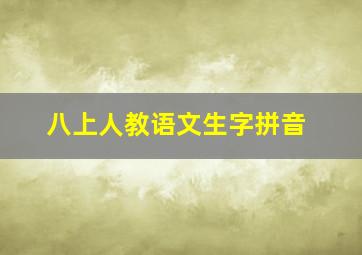 八上人教语文生字拼音